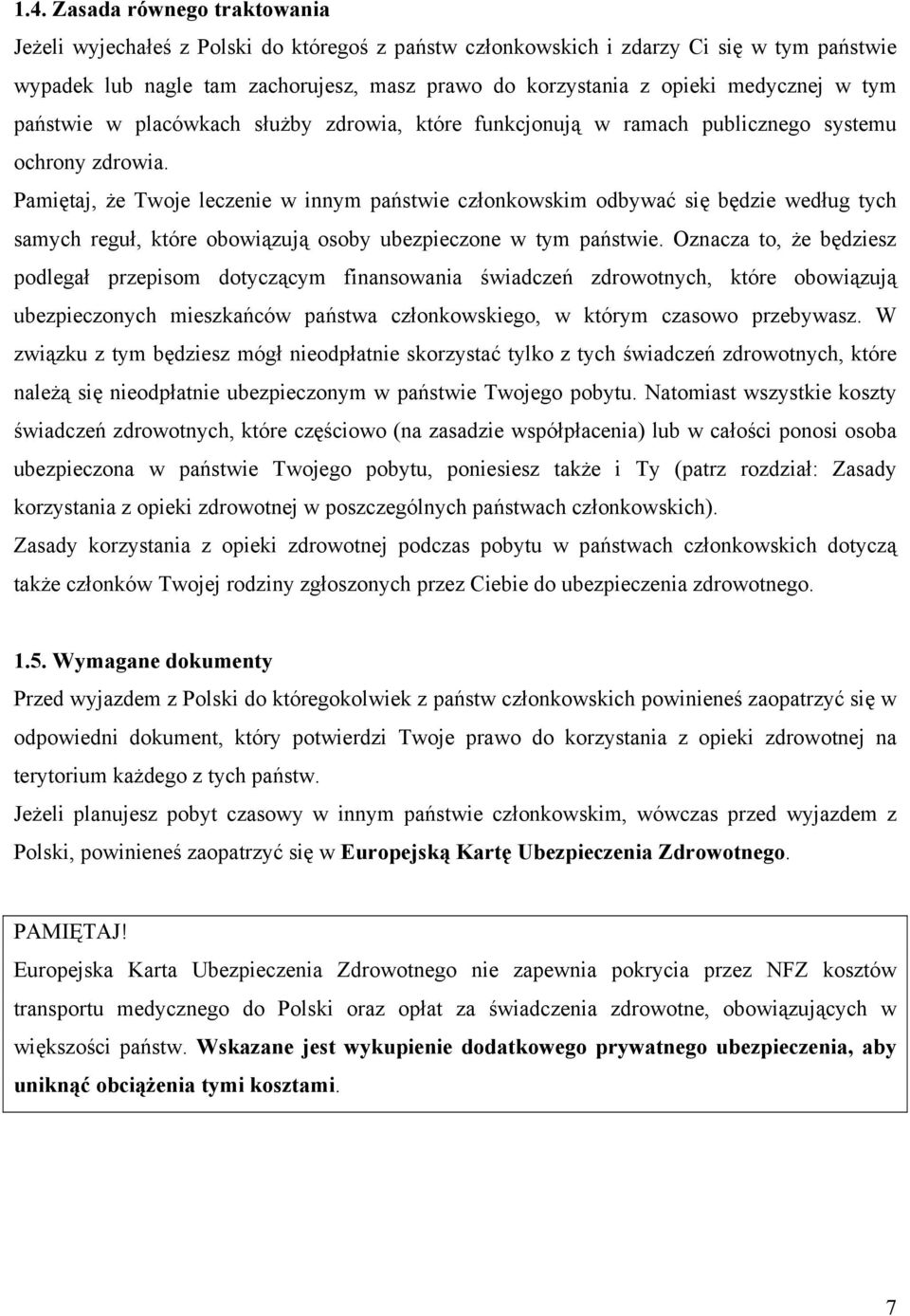 1.4. Zasada równego traktowania

Jeżeli wyjechałeś z Polski do któregoś z państw członkowskich i zdarzy Ci się w tym państwie wypadek lub nagle tam zachorujesz, masz prawo do korzystania z opieki medycznej w tym państwie w placówkach służby zdrowia, które funkcjonują w ramach publicznego systemu ochrony zdrowia.

Pamiętaj, że Twoje leczenie w innym państwie członkowskim odbywać się będzie według tych samych reguł, które obowiązują osoby ubezpieczone w tym państwie. Oznacza to, że będziesz podlegał przepisom dotyczącym finansowania świadczeń zdrowotnych, które obowiązują ubezpieczonych mieszkańców państwa członkowskiego, w którym czasowo przebywasz. W związku z tym będziesz mógł nieodpłatnie skorzystać tylko z tych świadczeń zdrowotnych, które należą się nieodpłatnie ubezpieczonym w państwie Twojego pobytu. Natomiast wszystkie koszty świadczeń zdrowotnych, które częściowo (na zasadzie współpłacenia) lub w całości ponosi osoba ubezpieczona w państwie Twojego pobytu, poniesiesz także i Ty (patrz rozdział: Zasady korzystania z opieki zdrowotnej w poszczególnych państwach członkowskich).

Zasady korzystania z opieki zdrowotnej podczas pobytu w państwach członkowskich dotyczą także członków Twojej rodziny zgłoszonych przez Ciebie do ubezpieczenia zdrowotnego.

1.5. Wymagane dokumenty

Przed wyjazdem z Polski do któregokolwiek z państw członkowskich powinieneś zaopatrzyć się w odpowiedni dokument, który potwierdzi Twoje prawo do korzystania z opieki zdrowotnej na terytorium każdego z tych państw.

Jeżeli planujesz pobyt czasowy w innym państwie członkowskim, wówczas przed wyjazdem z Polski, powinieneś zaopatrzyć się w Europejską Kartę Ubezpieczenia Zdrowotnego.

PAMIĘTAJ!

Europejska Karta Ubezpieczenia Zdrowotnego nie zapewnia pokrycia przez NFZ kosztów transportu medycznego do Polski oraz opłat za świadczenia zdrowotne, obowiązujących w większości państw. Wskazane jest wykupienie dodatkowego prywatnego ubezpieczenia, aby uniknąć obciążenia tymi kosztami.

7